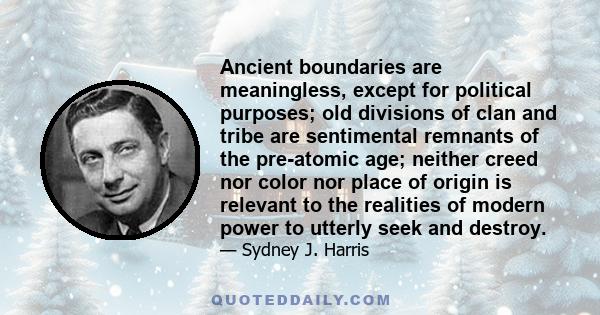 Ancient boundaries are meaningless, except for political purposes; old divisions of clan and tribe are sentimental remnants of the pre-atomic age; neither creed nor color nor place of origin is relevant to the realities of modern power to utterly seek and destroy.
— Sydney J. Harris

QUOTEDDAILY.COM